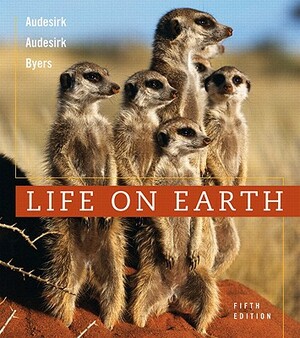 Audesirk
Audesirk
Byers

LIFE ON EARTH

FIFTH
EDITION